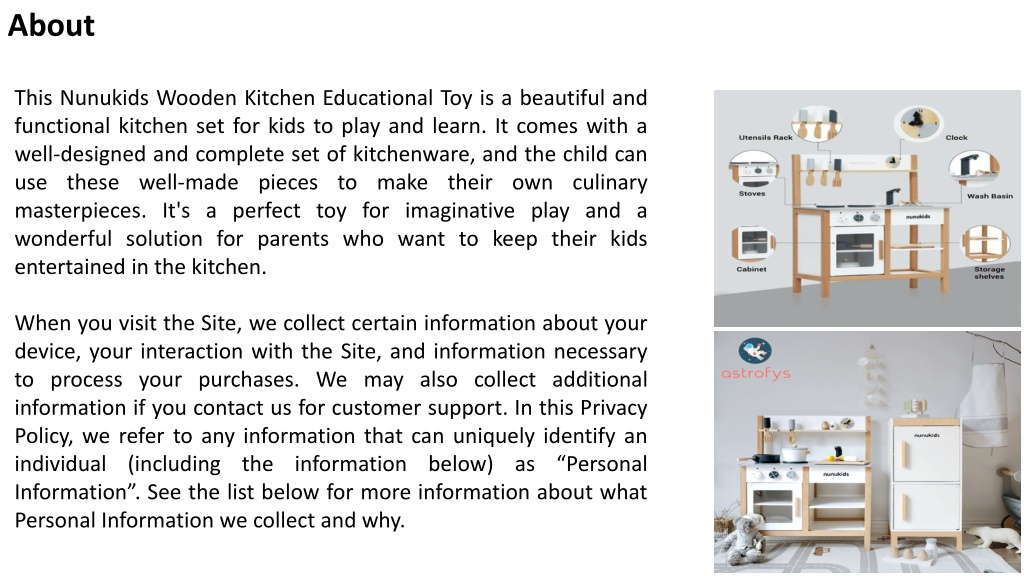 About

This Nunukids Wooden Kitchen Educational Toy is a beautiful and functional kitchen set for kids to play and learn. It comes with a well-designed and complete set of kitchenware, and the child can use these well-made pieces to make their own culinary masterpieces. It's a perfect toy for imaginative play and a wonderful solution for parents who want to keep their kids entertained in the kitchen.

When you visit the Site, we collect certain information about your device, your interaction with the Site, and information necessary to process your purchases. We may also collect additional information if you contact us for customer support. In this Privacy Policy, we refer to any information that can uniquely identify an individual (including the information below) as “Personal Information”. See the list below for more information about what Personal Information we collect and why.

Utensils Rack
Clock
Stoves
Wash Basin
nunukids
Cabinet
Storage shelves

astrofys
nunukids
nunukids